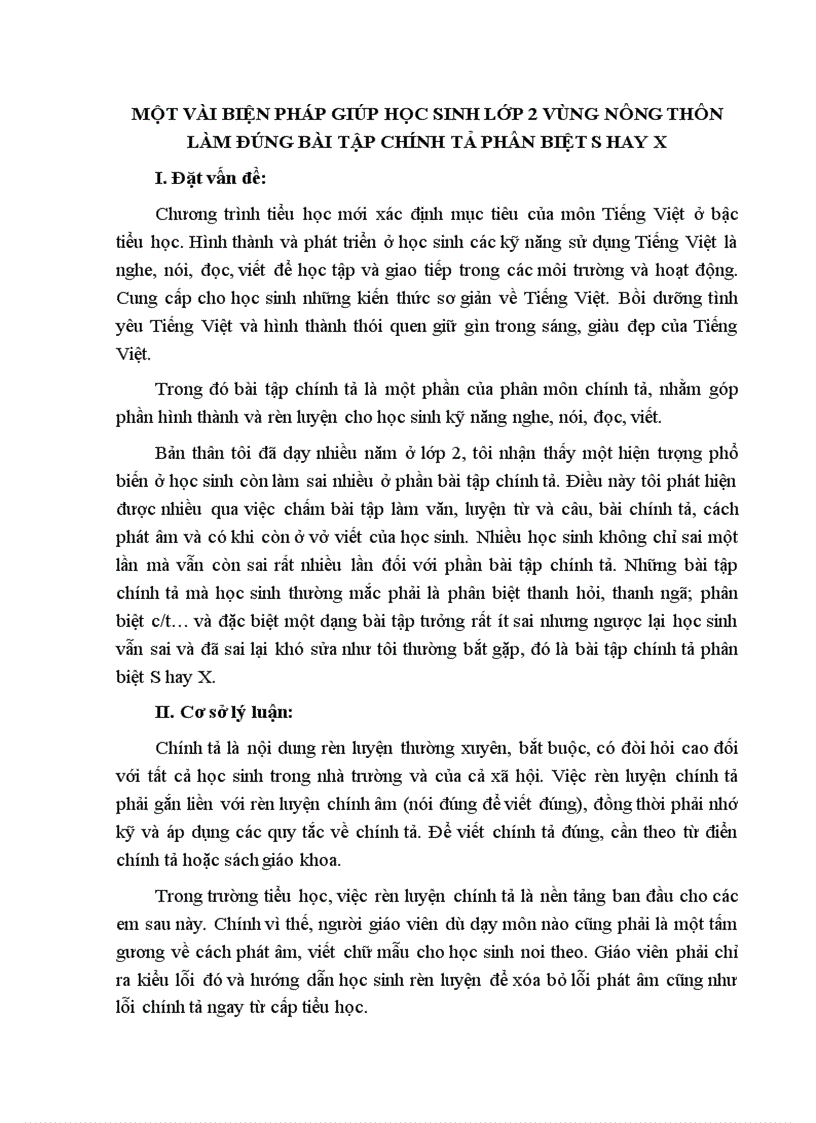 MỘT VÀI BIỆN PHÁP GIÚP HỌC SINH LỚP 2 VÙNG NÔNG THÔN LÀM ĐÚNG BÀI TẬP CHÍNH TẢ PHÂN BIỆT S HAY X

I. Đặt vấn đề:

Chương trình tiểu học mới xác định mục tiêu của môn Tiếng Việt ở bậc tiểu học. Hình thành và phát triển ở học sinh các kỹ năng sử dụng Tiếng Việt là nghe, nói, đọc, viết để học tập và giao tiếp trong các môi trường và hoạt động. Cung cấp cho học sinh những kiến thức sơ giản về Tiếng Việt. Bồi dưỡng tình yêu Tiếng Việt và hình thành thói quen giữ gìn trong sáng, giàu đẹp của Tiếng Việt.

Trong đó bài tập chính tả là một phần của phân môn chính tả, nhằm góp phần hình thành và rèn luyện cho học sinh kỹ năng nghe, nói, đọc, viết.

Bản thân tôi đã dạy nhiều năm ở lớp 2, tôi nhận thấy một hiện tượng phổ biến ở học sinh còn làm sai nhiều ở phần bài tập chính tả. Điều này tôi phát hiện được nhiều qua việc chấm bài tập làm văn, luyện từ và câu, bài chính tả, cách phát âm và có khi còn ở vở viết của học sinh. Nhiều học sinh không chỉ sai một lần mà vẫn còn sai rất nhiều lần đối với phần bài tập chính tả. Những bài tập chính tả mà học sinh thường mắc phải là phân biệt thanh hỏi, thanh ngã; phân biệt c/t… và đặc biệt một dạng bài tập tưởng rất ít sai nhưng ngược lại học sinh vẫn sai và đã sai lại khó sửa như tôi thường bắt gặp, đó là bài tập chính tả phân biệt S hay X.

II. Cơ sở lý luận:

Chính tả là nội dung rèn luyện thường xuyên, bắt buộc, có đòi hỏi cao đối với tất cả học sinh trong nhà trường và của cả xã hội. Việc rèn luyện chính tả phải gắn liền với rèn luyện chính âm (nói đúng để viết đúng), đồng thời phải nhớ kỹ và áp dụng các quy tắc về chính tả. Để viết chính tả đúng, cần theo từ điển chính tả hoặc sách giáo khoa.

Trong trường tiểu học, việc rèn luyện chính tả là nền tảng ban đầu cho các em sau này. Chính vì thế, người giáo viên dù dạy môn nào cũng phải là một tấm gương về cách phát âm, viết chữ mẫu cho học sinh noi theo. Giáo viên phải chỉ ra kiểu lỗi đó và hướng dẫn học sinh rèn luyện để xóa bỏ lỗi phát âm cũng như lỗi chính tả ngay từ cấp tiểu học.